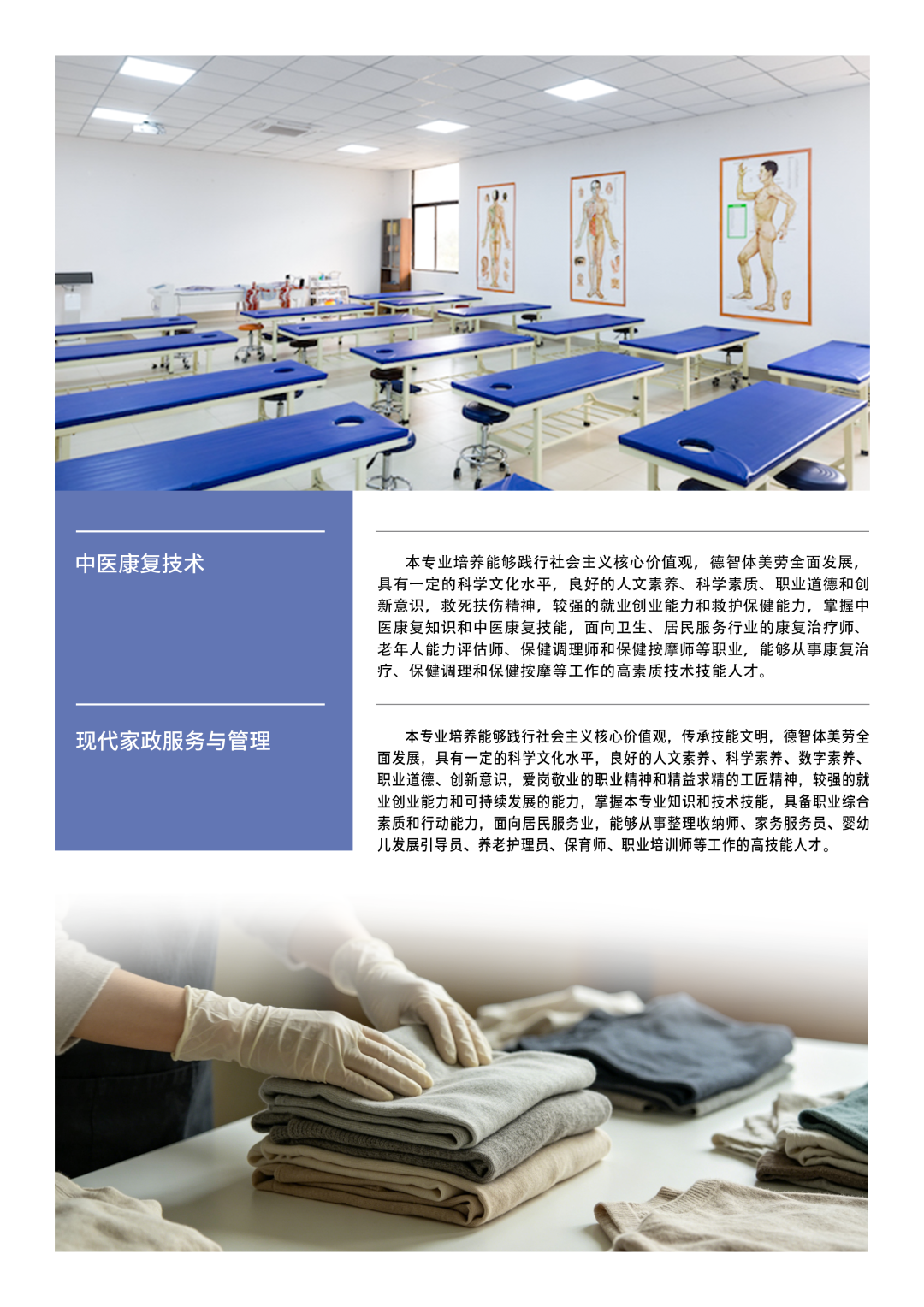 中医康复技术

本专业培养能够践行社会主义核心价值观，德智体美劳全面发展，具有一定的科学文化水平，良好的人文素养、科学素质、职业道德和创新意识，救死扶伤精神，较强的就业创业能力和救护保健能力，掌握中医康复知识和中医康复技能，面向卫生、居民服务行业的康复治疗师、老年人能力评估师、保健调理师和保健按摩师等职业，能够从事康复治疗、保健调理和保健按摩等工作的高素质技术技能人才。

现代家政服务与管理

本专业培养能够践行社会主义核心价值观，传承技能文明，德智体美劳全面发展，具有一定的科学文化水平，良好的人文素养、科学素养、数字素养、职业道德、创新意识，爱岗敬业的职业精神和精益求精的工匠精神，较强的就业创业能力和可持续发展的能力，掌握本专业知识和技术技能，具备职业综合素质和行动能力，面向居民服务业，能够从事整理收纳师、家务服务员、婴幼儿发展引导员、养老护理员、保育师、职业培训师等工作的高技能人才。